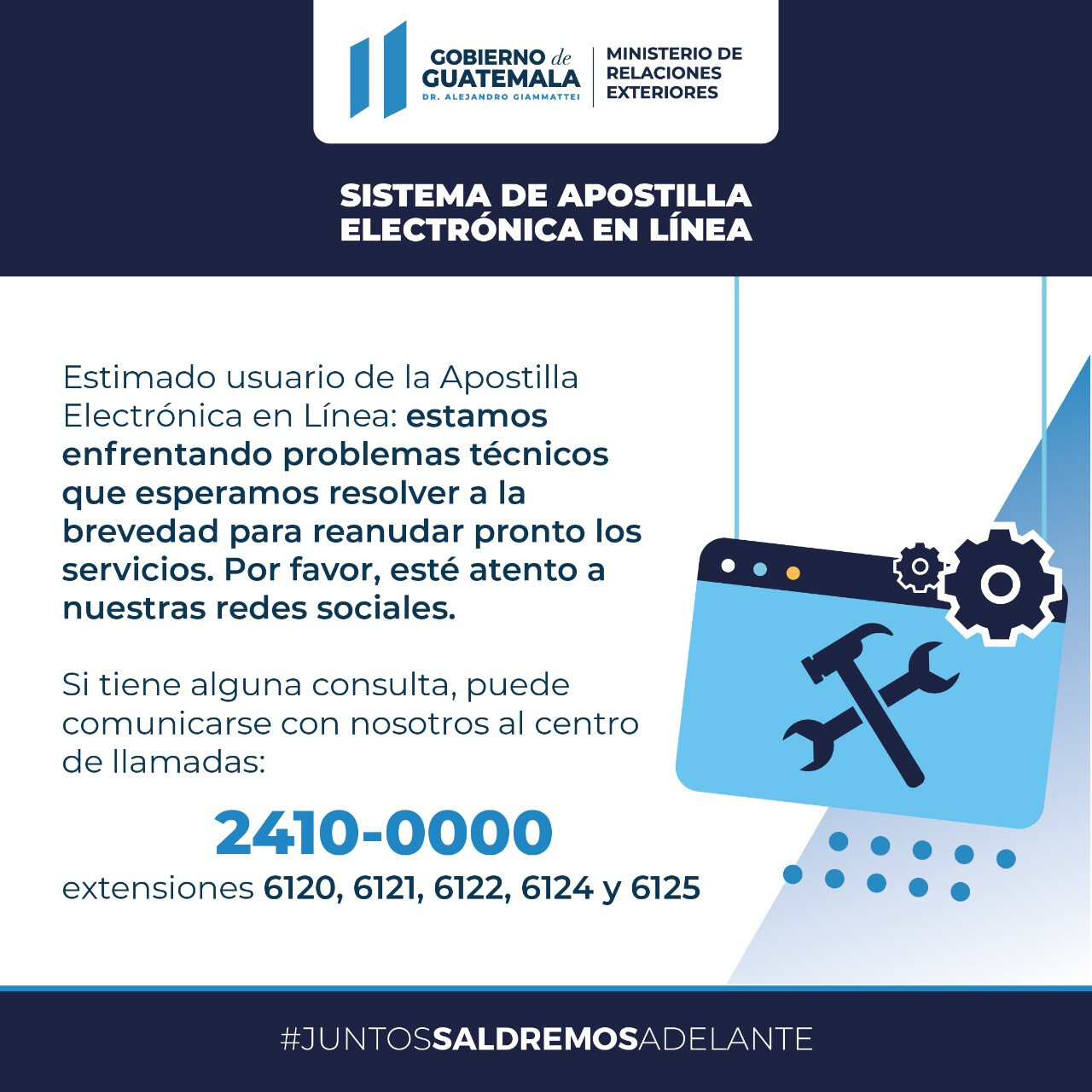 GOBIERNO de GUATEMALA
DR. ALEJANDRO GIAMMATTEI

MINISTERIO DE RELACIONES EXTERIORES

SISTEMA DE APOSTILLA ELECTRÓNICA EN LÍNEA

Estimado usuario de la Apostilla Electrónica en Línea: estamos enfrentando problemas técnicos que esperamos resolver a la brevedad para reanudar pronto los servicios. Por favor, esté atento a nuestras redes sociales.

Si tiene alguna consulta, puede comunicarse con nosotros al centro de llamadas:

2410-0000
extensiones 6120, 6121, 6122, 6124 y 6125

#JUNTOSSALDREMOSADELANTE